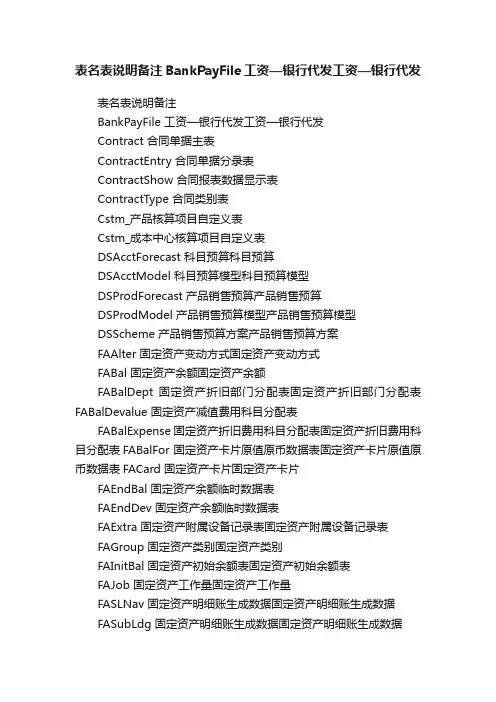 表名表说明备注 BankPayFile 工资—银行代发工资—银行代发

表名表说明备注

BankPayFile 工资—银行代发工资—银行代发

Contract 合同单据主表

ContractEntry 合同单据分录表

ContractShow 合同报表数据显示表

ContractType 合同类别表

Cstm_产品核算项目自定义表

Cstm_成本中心核算项目自定义表

DSAcctForecast 科目预算科目预算

DSAcctModel 科目预算模型科目预算模型

DSProdForecast 产品销售预算产品销售预算

DSProdModel 产品销售预算模型产品销售预算模型

DSScheme 产品销售预算方案产品销售预算方案

FAAlter 固定资产变动方式固定资产变动方式

FABal 固定资产余额固定资产余额

FABalDept 固定资产折旧部门分配表固定资产折旧部门分配表 FABalDevalue 固定资产减值费用科目分配表

FABalExpense 固定资产折旧费用科目分配表固定资产折旧费用科目分配表 FABalFor 固定资产卡片原值原币数据表固定资产卡片原值原币数据表 FACard 固定资产卡片固定资产卡片

FAEndBal 固定资产余额临时数据表

FAEndDev 固定资产余额临时数据表

FAExtra 固定资产附属设备记录表固定资产附属设备记录表

FAGroup 固定资产类别固定资产类别

FAInitBal 固定资产初始余额表固定资产初始余额表

FAJob 固定资产工作量固定资产工作量

FASLNav 固定资产明细账生成数据固定资产明细账生成数据

FASubLdg 固定资产明细账生成数据固定资产明细账生成数据